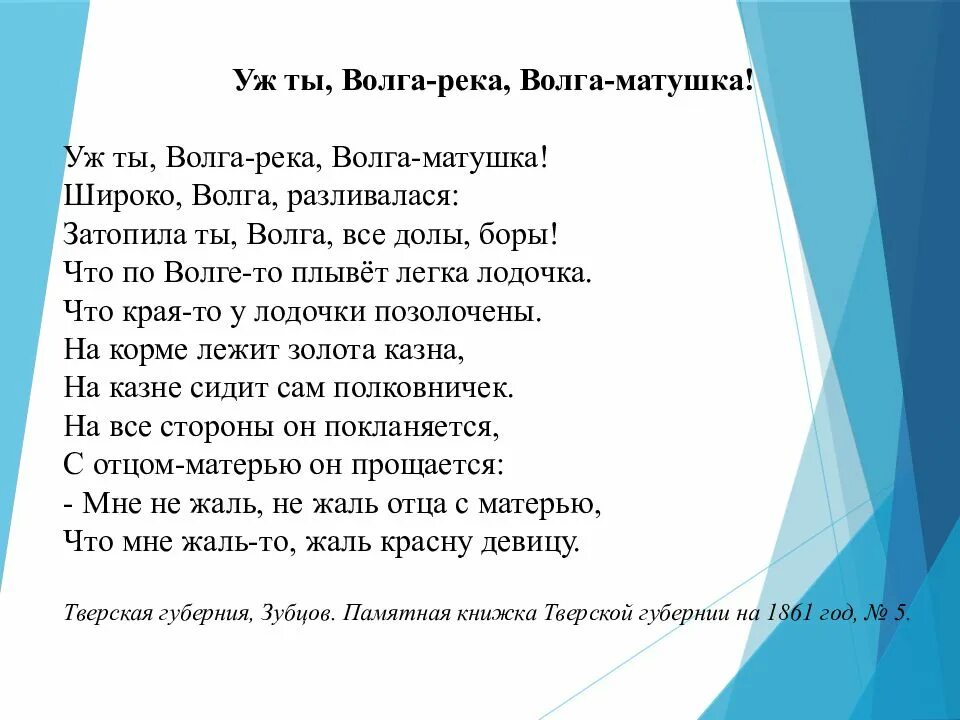 Уж ты, Волга-река, Волга-матушка!

Уж ты, Волга-река, Волга-матушка!
Широко, Волга, разливалася:
Затопила ты, Волга, все долы, боры!
Что по Волге-то плывёт легка лодочка.
Что края-то у лодочки позолочены.
На корме лежит золота казна,
На казне сидит сам полковничек.
На все стороны он покланяется,
С отцом-матерью он прощается:
- Мне не жаль, не жаль отца с матерью,
Что мне жаль-то, жаль красну девицу.

Тверская губерния, Зубцов. Памятная книжка Тверской губернии на 1861 год, № 5.